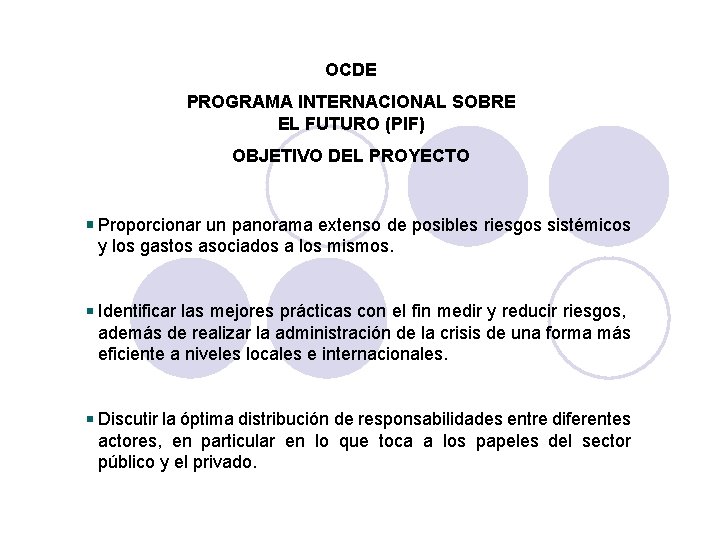 OCDE

PROGRAMA INTERNACIONAL SOBRE EL FUTURO (PIF)

OBJETIVO DEL PROYECTO

▪ Proporcionar un panorama extenso de posibles riesgos sistémicos y los gastos asociados a los mismos.

▪ Identificar las mejores prácticas con el fin medir y reducir riesgos, además de realizar la administración de la crisis de una forma más eficiente a niveles locales e internacionales.

▪ Discutir la óptima distribución de responsabilidades entre diferentes actores, en particular en lo que toca a los papeles del sector público y el privado.